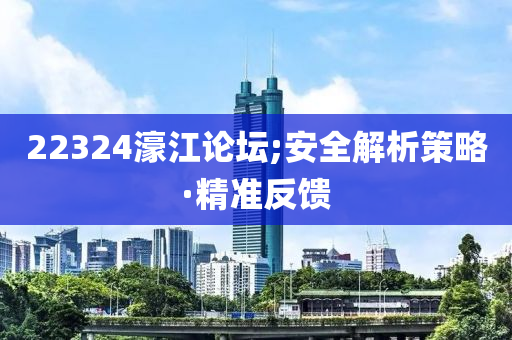 22324濠江论坛;安全解析策略·精准反馈